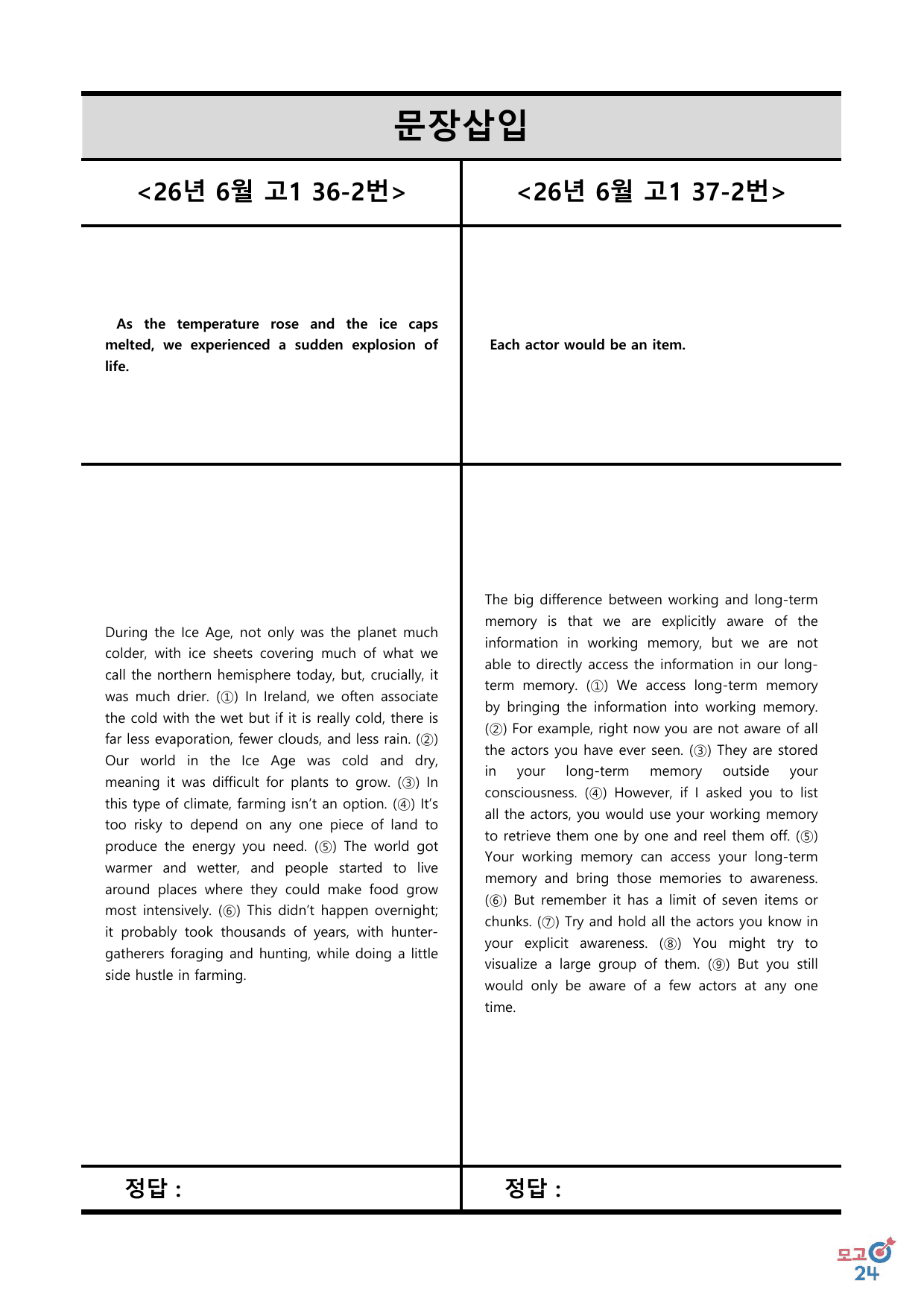 문장삽입

<26년 6월 고1 36-2번>

As the temperature rose and the ice caps melted, we experienced a sudden explosion of life.

During the Ice Age, not only was the planet much colder, with ice sheets covering much of what we call the northern hemisphere today, but, crucially, it was much drier. (①) In Ireland, we often associate the cold with the wet but if it is really cold, there is far less evaporation, fewer clouds, and less rain. (②) Our world in the Ice Age was cold and dry, meaning it was difficult for plants to grow. (③) In this type of climate, farming isn't an option. (④) It's too risky to depend on any one piece of land to produce the energy you need. (⑤) The world got warmer and wetter, and people started to live around places where they could make food grow most intensively. (⑥) This didn't happen overnight; it probably took thousands of years, with hunter-gatherers foraging and hunting, while doing a little side hustle in farming.

정답 :

<26년 6월 고1 37-2번>

Each actor would be an item.

The big difference between working and long-term memory is that we are explicitly aware of the information in working memory, but we are not able to directly access the information in our long-term memory. (①) We access long-term memory by bringing the information into working memory. (②) For example, right now you are not aware of all the actors you have ever seen. (③) They are stored in your long-term memory outside your consciousness. (④) However, if I asked you to list all the actors, you would use your working memory to retrieve them one by one and reel them off. (⑤) Your working memory can access your long-term memory and bring those memories to awareness. (⑥) But remember it has a limit of seven items or chunks. (⑦) Try and hold all the actors you know in your explicit awareness. (⑧) You might try to visualize a large group of them. (⑨) But you still would only be aware of a few actors at any one time.

정답 :

모고24